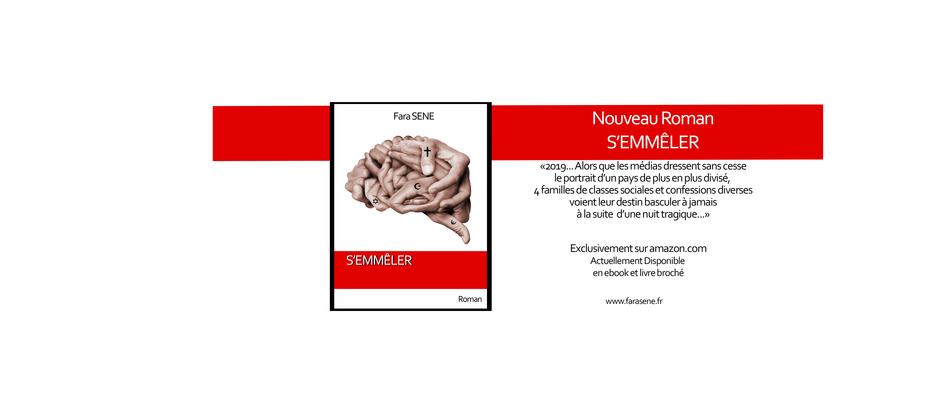 Fara SENE

S'EMMÊLER

Roman

Nouveau Roman
S'EMMÊLER

«2019... Alors que les médias dressent sans cesse le portrait d'un pays de plus en plus divisé, 4 familles de classes sociales et confessions diverses voient leur destin basculer à jamais à la suite d'une nuit tragique...»

Exclusivement sur amazon.com
Actuellement Disponible
en ebook et livre broché

www.farasene.fr